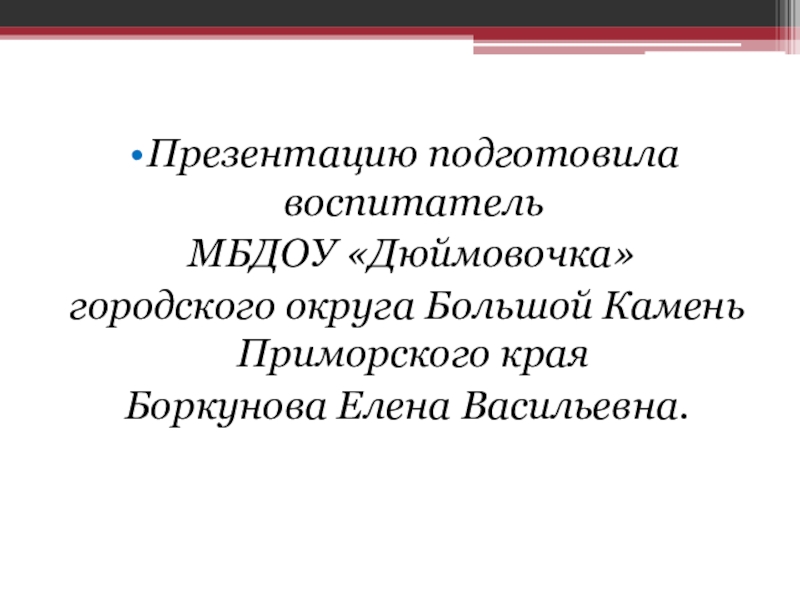 • Презентацию подготовила воспитатель МБДОУ «Дюймовочка» городского округа Большой Камень Приморского края Боркунова Елена Васильевна.